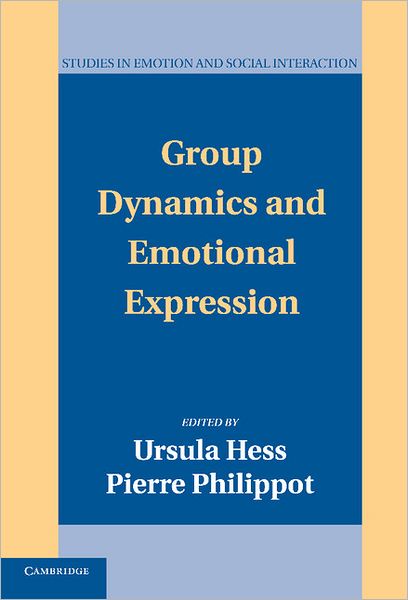 STUDIES IN EMOTION AND SOCIAL INTERACTION

Group Dynamics and Emotional Expression

EDITED BY
Ursula Hess
Pierre Philippot

CAMBRIDGE